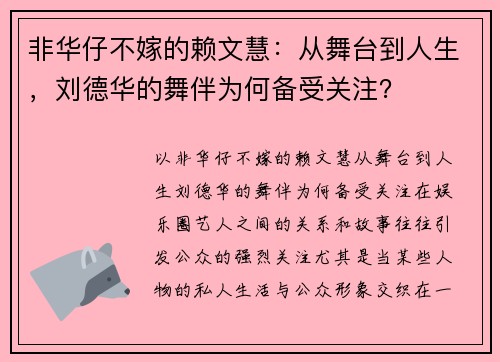 非华仔不嫁的赖文慧：从舞台到人生，刘德华的舞伴为何备受关注？

以非华仔不嫁的赖文慧从舞台到人生刘德华的舞伴为何备受关注在娱乐圈艺人之间的关系和故事往往引发公众的强烈关注尤其是当某些人物的私人生活与公众形象交织在一